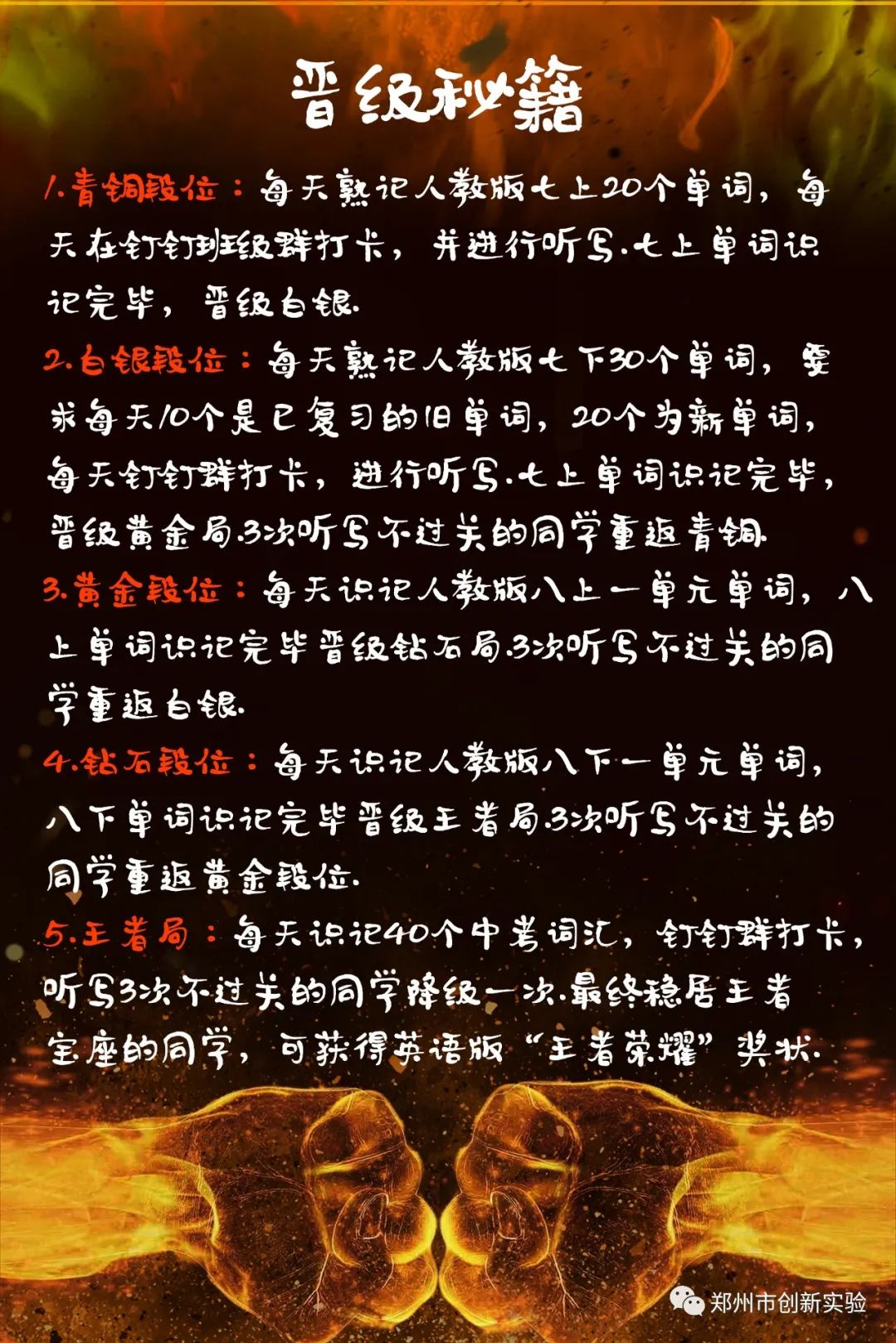 晋级秘籍

1.青铜段位：每天熟记人教版七上20个单词，每天在钉钉班级群打卡，并进行听写.七上单词识记完毕，晋级白银.

2.白银段位：每天熟记人教版七下30个单词，要求每天10个是已复习的旧单词，20个为新单词，每天钉钉群打卡，进行听写.七上单词识记完毕，晋级黄金局.3次听写不过关的同学重返青铜.

3.黄金段位：每天识记人教版八上一单元单词，八上单词识记完毕晋级钻石局.3次听写不过关的同学重返白银.

4.钻石段位：每天识记人教版八下一单元单词，八下单词识记完毕晋级王者局.3次听写不过关的同学重返黄金段位.

5.王者局：每天识记40个中考词汇，钉钉群打卡，听写3次不过关的同学降级一次.最终稳居王者宝座的同学，可获得英语版“王者荣耀”奖状.

郑州市创新实验